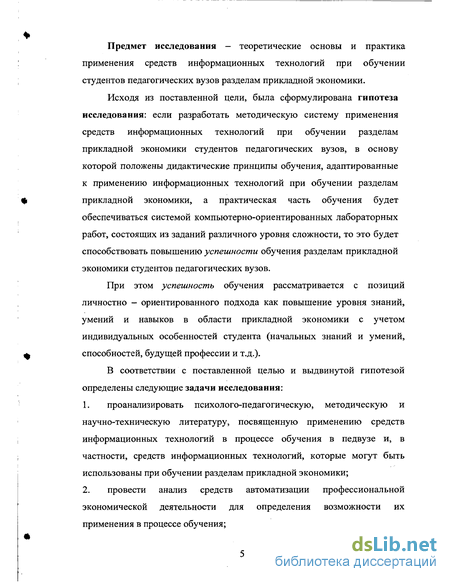 Предмет исследования – теоретические основы и практика применения средств информационных технологий при обучении студентов педагогических вузов разделам прикладной экономики.

Исходя из поставленной цели, была сформулирована гипотеза исследования: если разработать методическую систему применения средств информационных технологий при обучении разделам прикладной экономики студентов педагогических вузов, в основу которой положены дидактические принципы обучения, адаптированные к применению информационных технологий при обучении разделам прикладной экономики, а практическая часть обучения будет обеспечиваться системой компьютерно-ориентированных лабораторных работ, состоящих из заданий различного уровня сложности, то это будет способствовать повышению успешности обучения разделам прикладной экономики студентов педагогических вузов.

При этом успешность обучения рассматривается с позиций личностно – ориентированного подхода как повышение уровня знаний, умений и навыков в области прикладной экономики с учетом индивидуальных особенностей студента (начальных знаний и умений, способностей, будущей профессии и т.д.).

В соответствии с поставленной целью и выдвинутой гипотезой определены следующие задачи исследования:

1. проанализировать психолого-педагогическую, методическую и научно-техническую литературу, посвященную применению средств информационных технологий в процессе обучения в педвузе и, в частности, средств информационных технологий, которые могут быть использованы при обучении разделам прикладной экономики;

2. провести анализ средств автоматизации профессиональной экономической деятельности для определения возможности их применения в процессе обучения;

5

dsLib.net
библиотека диссертаций